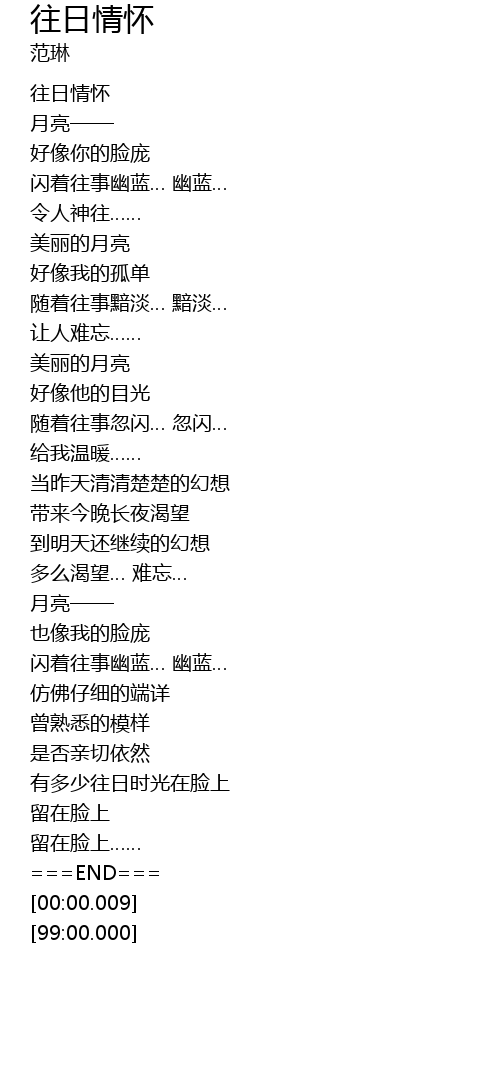 往日情怀
范琳

往日情怀
月亮——
好像你的脸庞
闪着往事幽蓝… 幽蓝…
令人神往……
美丽的月亮
好像我的孤单
随着往事黯淡… 黯淡…
让人难忘……
美丽的月亮
好像他的目光
随着往事忽闪… 忽闪…
给我温暖……
当昨天清清楚楚的幻想
带来今晚长夜渴望
到明天还继续的幻想
多么渴望… 难忘…
月亮——
也像我的脸庞
闪着往事幽蓝… 幽蓝…
仿佛仔细的端详
曾熟悉的模样
是否亲切依然
有多少往日时光在脸上
留在脸上
留在脸上……
===END===
[00:00.009]
[99:00.000]